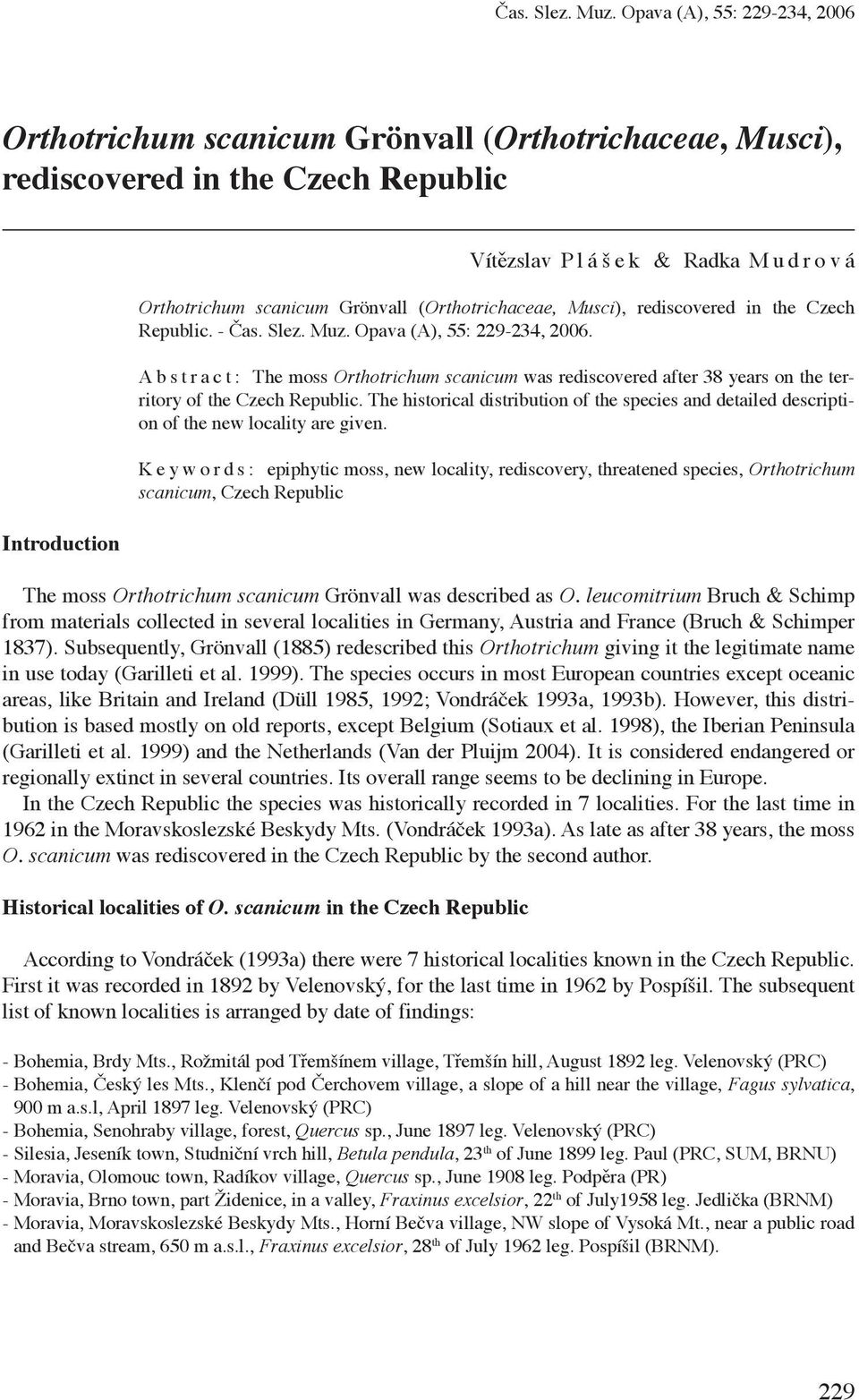 Čas. Slez. Muz. Opava (A), 55: 229-234, 2006

Orthotrichum scanicum Grönvall (Orthotrichaceae, Musci), rediscovered in the Czech Republic

Vítězslav Plášek & Radka Mudrová

Orthotrichum scanicum Grönvall (Orthotrichaceae, Musci), rediscovered in the Czech Republic. - Čas. Slez. Muz. Opava (A), 55: 229-234, 2006.

Abstract: The moss Orthotrichum scanicum was rediscovered after 38 years on the territory of the Czech Republic. The historical distribution of the species and detailed description of the new locality are given.

Keywords: epiphytic moss, new locality, rediscovery, threatened species, Orthotrichum scanicum, Czech Republic

Introduction

The moss Orthotrichum scanicum Grönvall was described as O. leucomitrium Bruch & Schimp from materials collected in several localities in Germany, Austria and France (Bruch & Schimper 1837). Subsequently, Grönvall (1885) redescribed this Orthotrichum giving it the legitimate name in use today (Garilleti et al. 1999). The species occurs in most European countries except oceanic areas, like Britain and Ireland (Düll 1985, 1992; Vondráček 1993a, 1993b). However, this distribution is based mostly on old reports, except Belgium (Sotiaux et al. 1998), the Iberian Peninsula (Garilleti et al. 1999) and the Netherlands (Van der Pluijm 2004). It is considered endangered or regionally extinct in several countries. Its overall range seems to be declining in Europe.
In the Czech Republic the species was historically recorded in 7 localities. For the last time in 1962 in the Moravskoslezské Beskydy Mts. (Vondráček 1993a). As late as after 38 years, the moss O. scanicum was rediscovered in the Czech Republic by the second author.

Historical localities of O. scanicum in the Czech Republic

According to Vondráček (1993a) there were 7 historical localities known in the Czech Republic. First it was recorded in 1892 by Velenovský, for the last time in 1962 by Pospíšil. The subsequent list of known localities is arranged by date of findings:

- Bohemia, Brdy Mts., Rožmitál pod Třemšínem village, Třemšín hill, August 1892 leg. Velenovský (PRC)
- Bohemia, Český les Mts., Klenčí pod Čerchovem village, a slope of a hill near the village, Fagus sylvatica, 900 m a.s.l, April 1897 leg. Velenovský (PRC)
- Bohemia, Senohraby village, forest, Quercus sp., June 1897 leg. Velenovský (PRC)
- Silesia, Jeseník town, Studniční vrch hill, Betula pendula, 23$^{th}$ of June 1899 leg. Paul (PRC, SUM, BRNU)
- Moravia, Olomouc town, Radíkov village, Quercus sp., June 1908 leg. Podpěra (PR)
- Moravia, Brno town, part Židenice, in a valley, Fraxinus excelsior, 22$^{th}$ of July1958 leg. Jedlička (BRNM)
- Moravia, Moravskoslezské Beskydy Mts., Horní Bečva village, NW slope of Vysoká Mt., near a public road and Bečva stream, 650 m a.s.l., Fraxinus excelsior, 28$^{th}$ of July 1962 leg. Pospíšil (BRNM).

229